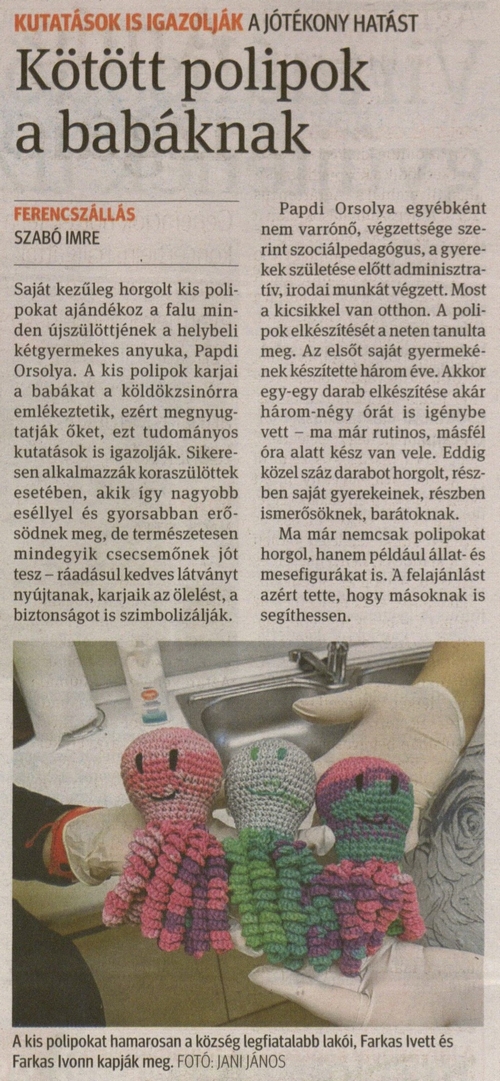 KUTATÁSOK IS IGAZOLJÁK A JÓTÉKONY HATÁST
Kötött polipok a babáknak

FERENCSZÁLLÁS
SZABÓ IMRE

Saját kezűleg horgolt kis polipokat ajándékoz a falu minden újszülöttjének a helybeli kétgyermekes anyuka, Papdi Orsolya. A kis polipok karjai a babákat a köldökzsinórra emlékeztetik, ezért megnyugtatják őket, ezt tudományos kutatások is igazolják. Sikeresen alkalmazzák koraszülöttek esetében, akik így nagyobb eséllyel és gyorsabban erősödnek meg, de természetesen mindegyik csecsemőnek jót tesz – ráadásul kedves látványt nyújtanak, karjaik az ölelést, a biztonságot is szimbolizálják.

Papdi Orsolya egyébként nem varrónő, végzettsége szerint szociálpedagógus, a gyerekek születése előtt adminisztratív, irodai munkát végzett. Most a kicsikkel van otthon. A polipok elkészítését a neten tanulta meg. Az elsőt saját gyermekének készítette három éve. Akkor egy-egy darab elkészítése akár három-négy órát is igénybe vett – ma már rutinos, másfél óra alatt kész van vele. Eddig közel száz darabot horgolt, részben saját gyerekeinek, részben ismerősöknek, barátoknak.

Ma már nemcsak polipokat horgol, hanem például állat- és mesefigurákat is. A felajánlást azért tette, hogy másoknak is segíthessen.

A kis polipokat hamarosan a község legfiatalabb lakói, Farkas Ivett és Farkas Ivonn kapják meg. FOTÓ: JANI JÁNOS